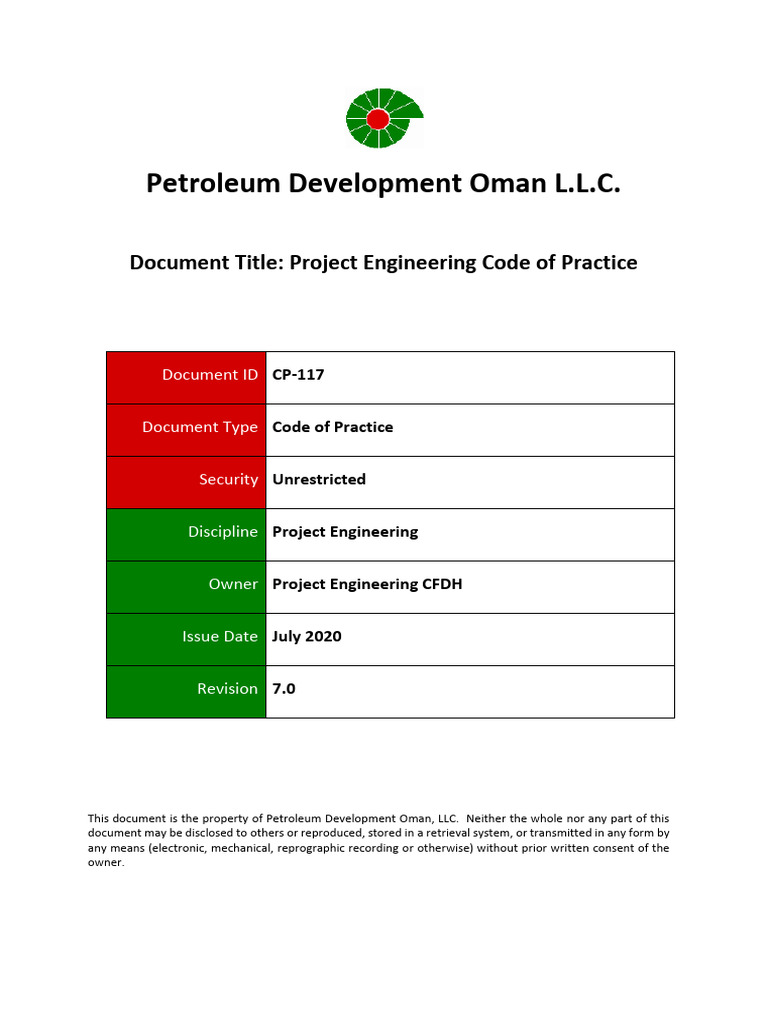 Petroleum Development Oman L.L.C.

Document Title: Project Engineering Code of Practice

| Document ID | CP-117 |
|---|---|
| Document Type | Code of Practice |
| Security | Unrestricted |
| Discipline | Project Engineering |
| Owner | Project Engineering CFDH |
| Issue Date | July 2020 |
| Revision | 7.0 |

This document is the property of Petroleum Development Oman, LLC. Neither the whole nor any part of this document may be disclosed to others or reproduced, stored in a retrieval system, or transmitted in any form by any means (electronic, mechanical, reprographic recording or otherwise) without prior written consent of the owner.